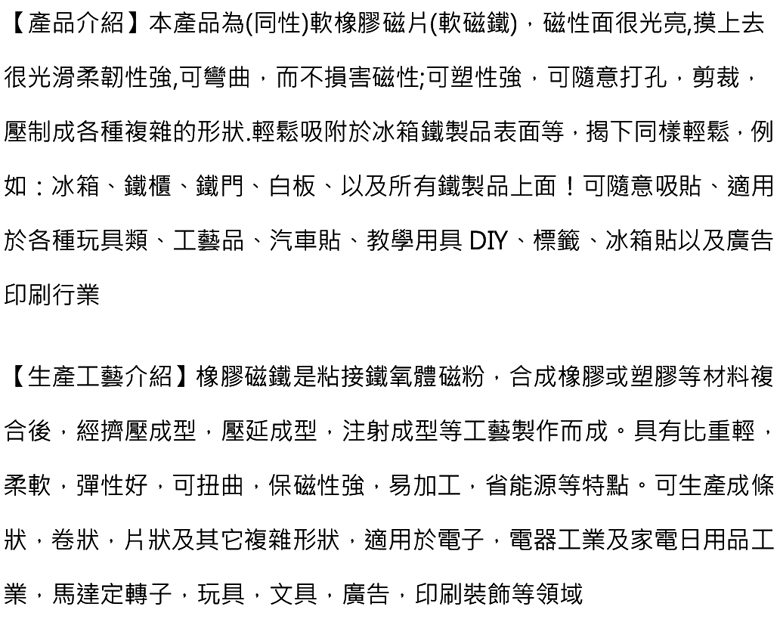 【產品介紹】本產品為(同性)軟橡膠磁片(軟磁鐵)，磁性面很光亮,摸上去很光滑柔韌性強,可彎曲，而不損害磁性;可塑性強，可隨意打孔，剪裁，壓制成各種複雜的形狀.輕鬆吸附於冰箱鐵製品表面等，揭下同樣輕鬆，例如：冰箱、鐵櫃、鐵門、白板、以及所有鐵製品上面！可隨意吸貼、適用於各種玩具類、工藝品、汽車貼、教學用具DIY、標籤、冰箱貼以及廣告印刷行業

【生產工藝介紹】橡膠磁鐵是粘接鐵氧體磁粉，合成橡膠或塑膠等材料複合後，經擠壓成型，壓延成型，注射成型等工藝製作而成。具有比重輕，柔軟，彈性好，可扭曲，保磁性強，易加工，省能源等特點。可生產成條狀，卷狀，片狀及其它複雜形狀，適用於電子，電器工業及家電日用品工業，馬達定轉子，玩具，文具，廣告，印刷裝飾等領域